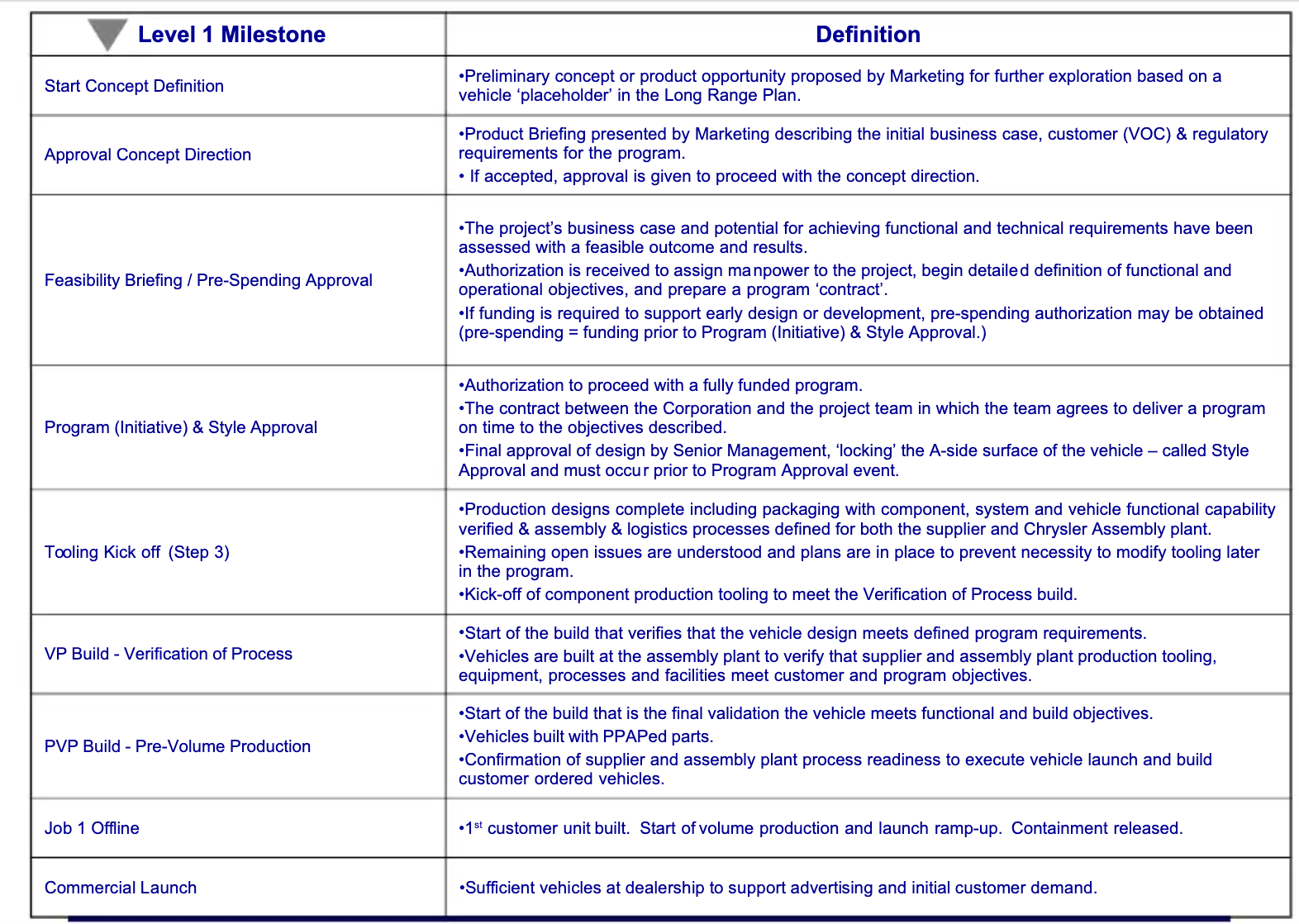 | Level 1 Milestone | Definition |
|---|---|
| Start Concept Definition | •Preliminary concept or product opportunity proposed by Marketing for further exploration based on a vehicle ‘placeholder’ in the Long Range Plan. |
| Approval Concept Direction | •Product Briefing presented by Marketing describing the initial business case, customer (VOC) & regulatory requirements for the program. • If accepted, approval is given to proceed with the concept direction. |
| Feasibility Briefing / Pre-Spending Approval | •The project’s business case and potential for achieving functional and technical requirements have been assessed with a feasible outcome and results. •Authorization is received to assign manpower to the project, begin detailed definition of functional and operational objectives, and prepare a program ‘contract’. •If funding is required to support early design or development, pre-spending authorization may be obtained (pre-spending = funding prior to Program (Initiative) & Style Approval.) |
| Program (Initiative) & Style Approval | •Authorization to proceed with a fully funded program. •The contract between the Corporation and the project team in which the team agrees to deliver a program on time to the objectives described. •Final approval of design by Senior Management, ‘locking’ the A-side surface of the vehicle – called Style Approval and must occur prior to Program Approval event. |
| Tooling Kick off (Step 3) | •Production designs complete including packaging with component, system and vehicle functional capability verified & assembly & logistics processes defined for both the supplier and Chrysler Assembly plant. •Remaining open issues are understood and plans are in place to prevent necessity to modify tooling later in the program. •Kick-off of component production tooling to meet the Verification of Process build. |
| VP Build - Verification of Process | •Start of the build that verifies that the vehicle design meets defined program requirements. •Vehicles are built at the assembly plant to verify that supplier and assembly plant production tooling, equipment, processes and facilities meet customer and program objectives. |
| PVP Build - Pre-Volume Production | •Start of the build that is the final validation the vehicle meets functional and build objectives. •Vehicles built with PPAPed parts. •Confirmation of supplier and assembly plant process readiness to execute vehicle launch and build customer ordered vehicles. |
| Job 1 Offline | •1$^{st}$ customer unit built. Start of volume production and launch ramp-up. Containment released. |
| Commercial Launch | •Sufficient vehicles at dealership to support advertising and initial customer demand. |